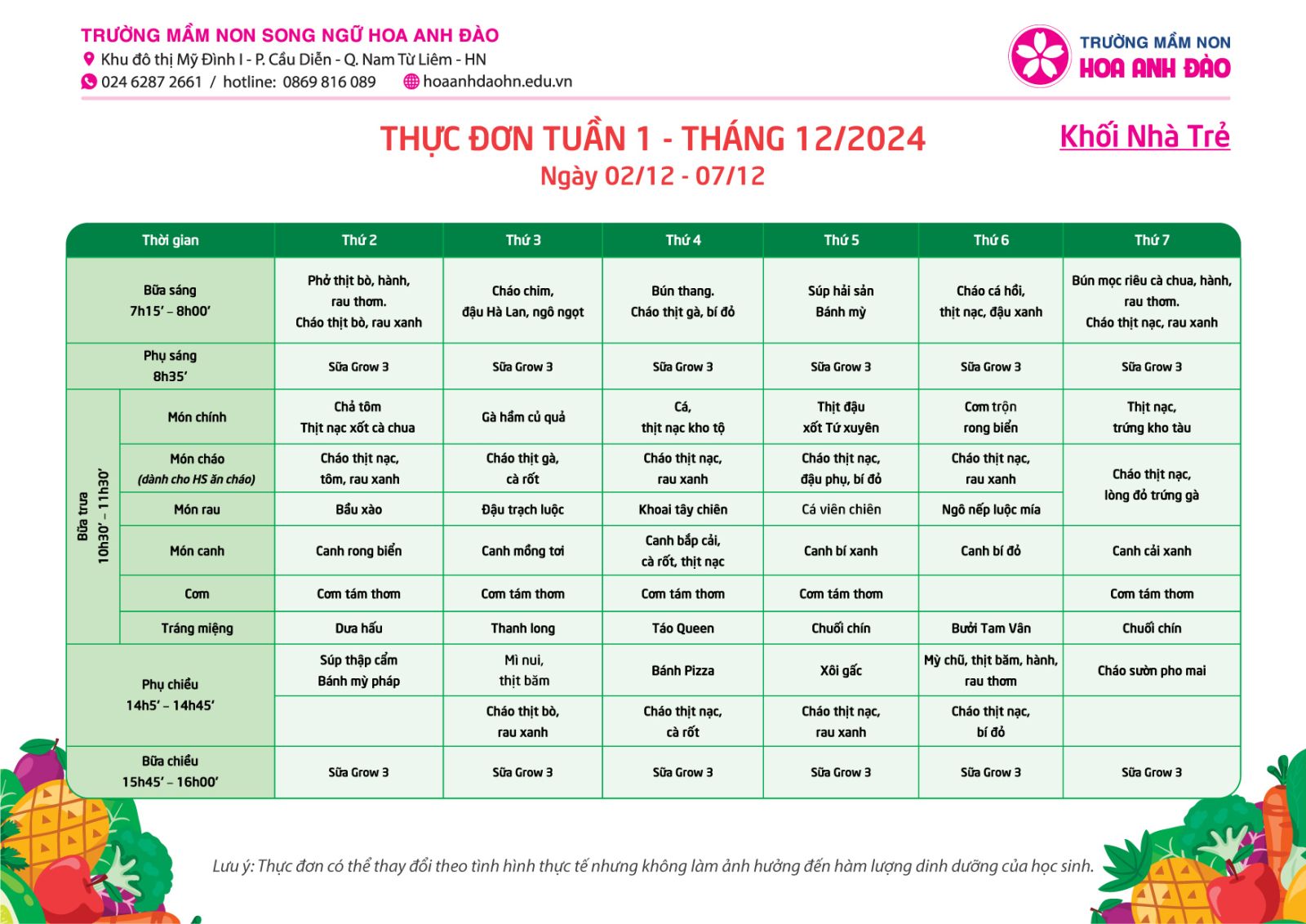 TRƯỜNG MẦM NON SONG NGỮ HOA ANH ĐÀO
Khu đô thị Mỹ Đình I - P. Cầu Diễn - Q. Nam Từ Liêm - HN
024 6287 2661 / hotline: 0869 816 089 hoaanhdaohn.edu.vn

TRƯỜNG MẦM NON
HOA ANH ĐÀO

THỰC ĐƠN TUẦN 1 - THÁNG 12/2024
Ngày 02/12 - 07/12

Khối Nhà Trẻ

| Thời gian | | Thứ 2 | Thứ 3 | Thứ 4 | Thứ 5 | Thứ 6 | Thứ 7 |
|---|---|---|---|---|---|---|---|
| Bữa sáng 7h15' – 8h00' | | Phở thịt bò, hành, rau thơm. Cháo thịt bò, rau xanh | Cháo chim, đậu Hà Lan, ngô ngọt | Bún thang. Cháo thịt gà, bí đỏ | Súp hải sản Bánh mỳ | Cháo cá hồi, thịt nạc, đậu xanh | Bún mọc riêu cà chua, hành, rau thơm. Cháo thịt nạc, rau xanh |
| Phụ sáng 8h35' | | Sữa Grow 3 | Sữa Grow 3 | Sữa Grow 3 | Sữa Grow 3 | Sữa Grow 3 | Sữa Grow 3 |
| Bữa trưa 10h30' – 11h30' | Món chính | Chả tôm Thịt nạc xốt cà chua | Gà hầm củ quả | Cá, thịt nạc kho tộ | Thịt đậu xốt Tứ xuyên | Cơm trộn rong biển | Thịt nạc, trứng kho tàu |
| | Món cháo (dành cho HS ăn cháo) | Cháo thịt nạc, tôm, rau xanh | Cháo thịt gà, cà rốt | Cháo thịt nạc, rau xanh | Cháo thịt nạc, đậu phụ, bí đỏ | Cháo thịt nạc, rau xanh | Cháo thịt nạc, lòng đỏ trứng gà |
| | Món rau | Bầu xào | Đậu trạch luộc | Khoai tây chiên | Cá viên chiên | Ngô nếp luộc mía | |
| | Món canh | Canh rong biển | Canh mồng tơi | Canh bắp cải, cà rốt, thịt nạc | Canh bí xanh | Canh bí đỏ | Canh cải xanh |
| | Cơm | Cơm tám thơm | Cơm tám thơm | Cơm tám thơm | Cơm tám thơm | | Cơm tám thơm |
| | Tráng miệng | Dưa hấu | Thanh long | Táo Queen | Chuối chín | Bưởi Tam Vân | Chuối chín |
| Phụ chiều 14h5' – 14h45' | | Súp thập cẩm Bánh mỳ pháp | Mì nui, thịt băm | Bánh Pizza | Xôi gấc | Mỳ chũ, thịt băm, hành, rau thơm | Cháo sườn pho mai |
| | | | Cháo thịt bò, rau xanh | Cháo thịt nạc, cà rốt | Cháo thịt nạc, rau xanh | Cháo thịt nạc, bí đỏ | |
| Bữa chiều 15h45' – 16h00' | | Sữa Grow 3 | Sữa Grow 3 | Sữa Grow 3 | Sữa Grow 3 | Sữa Grow 3 | Sữa Grow 3 |

Lưu ý: Thực đơn có thể thay đổi theo tình hình thực tế nhưng không làm ảnh hưởng đến hàm lượng dinh dưỡng của học sinh.